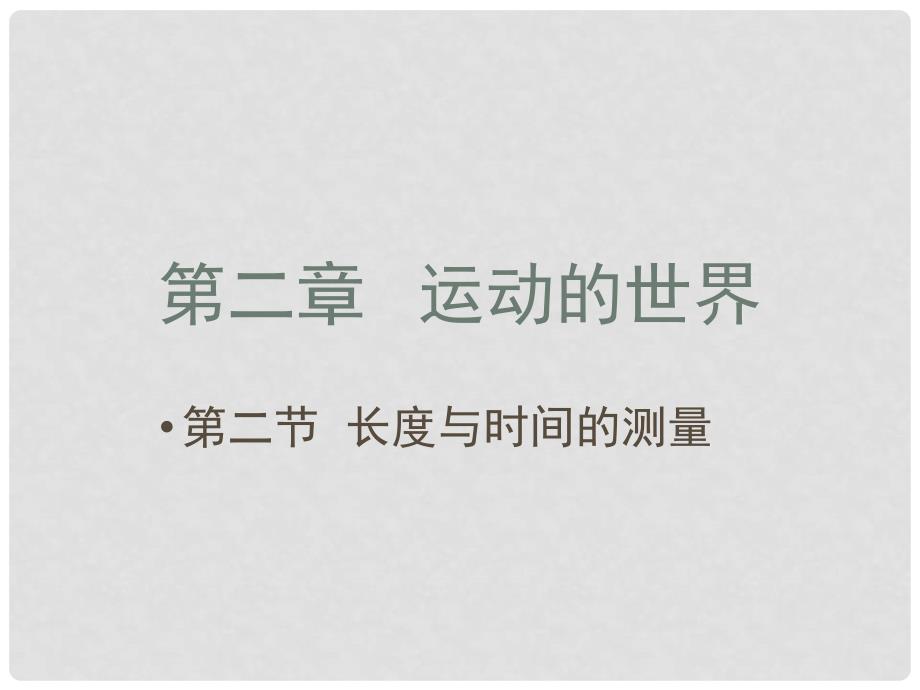 第二章　运动的世界

• 第二节  长度与时间的测量